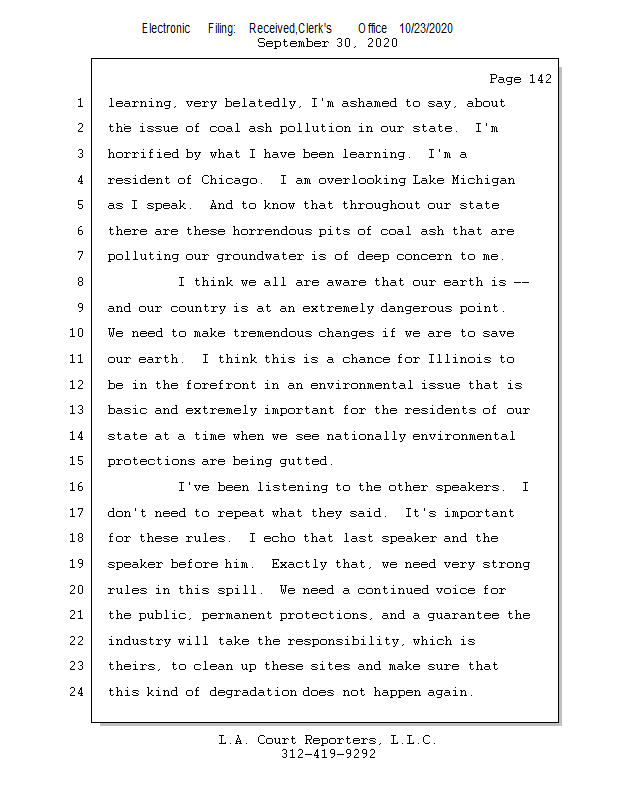 Electronic Filing: Received,Clerk's Office 10/23/2020
September 30, 2020

Page 142

1 learning, very belatedly, I'm ashamed to say, about
2 the issue of coal ash pollution in our state. I'm
3 horrified by what I have been learning. I'm a
4 resident of Chicago. I am overlooking Lake Michigan
5 as I speak. And to know that throughout our state
6 there are these horrendous pits of coal ash that are
7 polluting our groundwater is of deep concern to me.
8 I think we all are aware that our earth is --
9 and our country is at an extremely dangerous point.
10 We need to make tremendous changes if we are to save
11 our earth. I think this is a chance for Illinois to
12 be in the forefront in an environmental issue that is
13 basic and extremely important for the residents of our
14 state at a time when we see nationally environmental
15 protections are being gutted.
16 I've been listening to the other speakers. I
17 don't need to repeat what they said. It's important
18 for these rules. I echo that last speaker and the
19 speaker before him. Exactly that, we need very strong
20 rules in this spill. We need a continued voice for
21 the public, permanent protections, and a guarantee the
22 industry will take the responsibility, which is
23 theirs, to clean up these sites and make sure that
24 this kind of degradation does not happen again.

L.A. Court Reporters, L.L.C.
312-419-9292